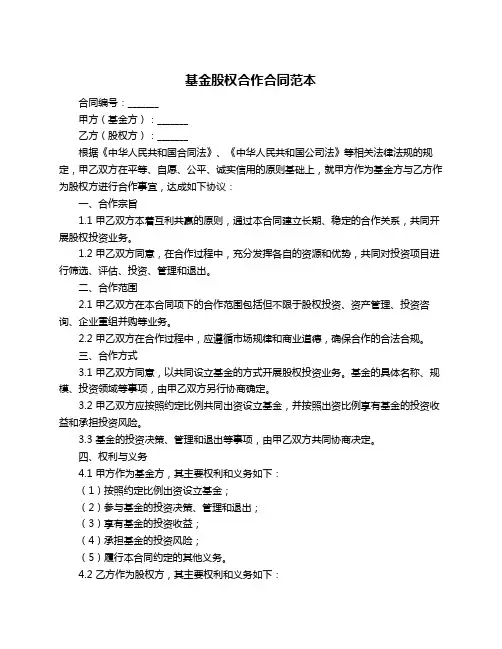 基金股权合作合同范本

合同编号：______

甲方（基金方）：______

乙方（股权方）：______

根据《中华人民共和国合同法》、《中华人民共和国公司法》等相关法律法规的规定，甲乙双方在平等、自愿、公平、诚实信用的原则基础上，就甲方作为基金方与乙方作为股权方进行合作事宜，达成如下协议：

一、合作宗旨

1.1 甲乙双方本着互利共赢的原则，通过本合同建立长期、稳定的合作关系，共同开展股权投资业务。

1.2 甲乙双方同意，在合作过程中，充分发挥各自的资源和优势，共同对投资项目进行筛选、评估、投资、管理和退出。

二、合作范围

2.1 甲乙双方在本合同项下的合作范围包括但不限于股权投资、资产管理、投资咨询、企业重组并购等业务。

2.2 甲乙双方在合作过程中，应遵循市场规律和商业道德，确保合作的合法合规。

三、合作方式

3.1 甲乙双方同意，以共同设立基金的方式开展股权投资业务。基金的具体名称、规模、投资领域等事项，由甲乙双方另行协商确定。

3.2 甲乙双方应按照约定比例共同出资设立基金，并按照出资比例享有基金的投资收益和承担投资风险。

3.3 基金的投资决策、管理和退出等事项，由甲乙双方共同协商决定。

四、权利与义务

4.1 甲方作为基金方，其主要权利和义务如下：

（1）按照约定比例出资设立基金；

（2）参与基金的投资决策、管理和退出；

（3）享有基金的投资收益；

（4）承担基金的投资风险；

（5）履行本合同约定的其他义务。

4.2 乙方作为股权方，其主要权利和义务如下：